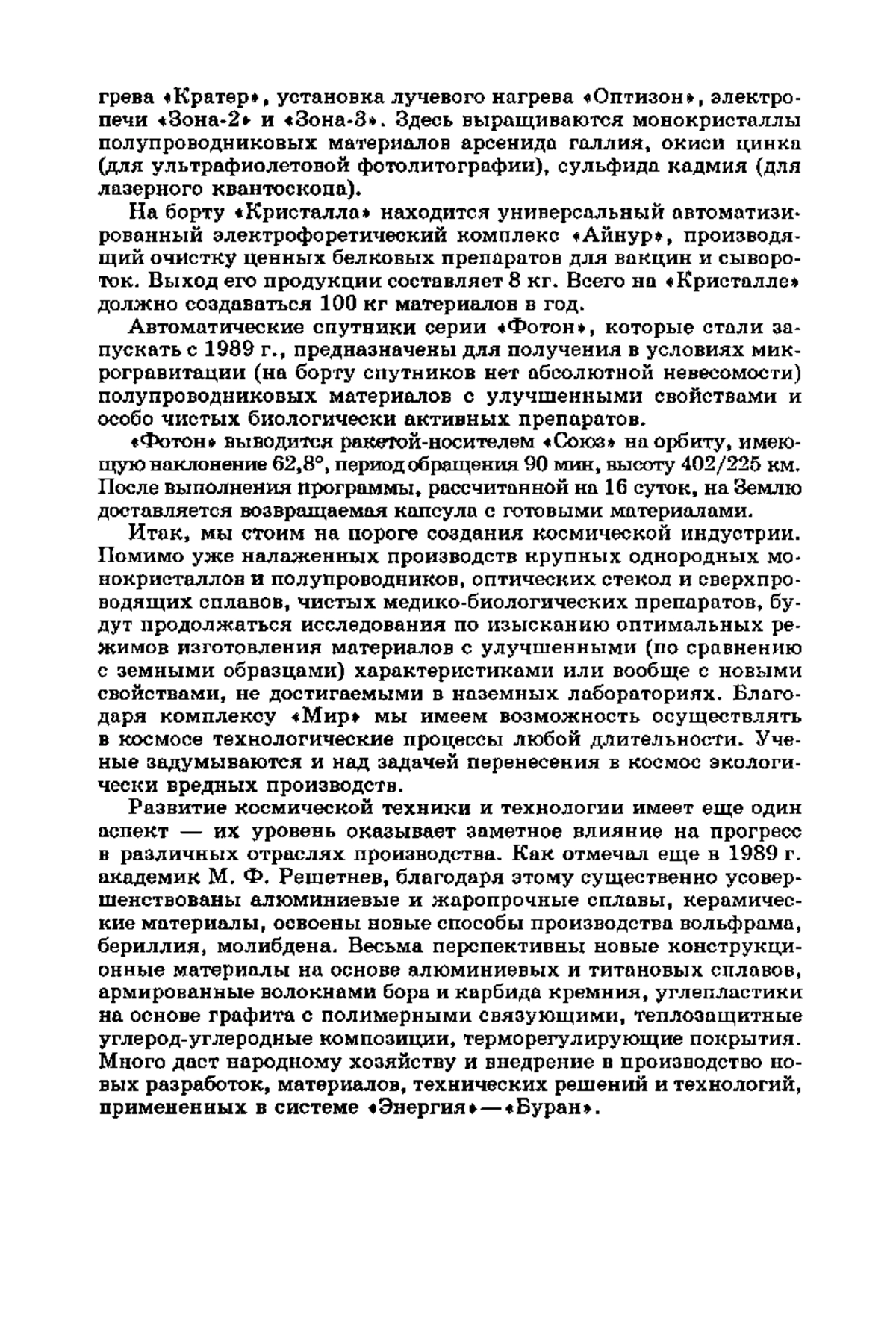 грева «Кратер», установка лучевого нагрева «Оптизон», электропечи «Зона-2» и «Зона-3». Здесь выращиваются монокристаллы полупроводниковых материалов арсенида галлия, окиси цинка (для ультрафиолетовой фотолитографии), сульфида кадмия (для лазерного квантоскопа).

На борту «Кристалла» находится универсальный автоматизированный электрофоретический комплекс «Айнур», производящий очистку ценных белковых препаратов для вакцин и сывороток. Выход его продукции составляет 8 кг. Всего на «Кристалле» должно создаваться 100 кг материалов в год.

Автоматические спутники серии «Фотон», которые стали запускать с 1989 г., предназначены для получения в условиях микрогравитации (на борту спутников нет абсолютной невесомости) полупроводниковых материалов с улучшенными свойствами и особо чистых биологически активных препаратов.

«Фотон» выводится ракетой-носителем «Союз» на орбиту, имеющую наклонение 62,8°, период обращения 90 мин, высоту 402/225 км. После выполнения программы, рассчитанной на 16 суток, на Землю доставляется возвращаемая капсула с готовыми материалами.

Итак, мы стоим на пороге создания космической индустрии. Помимо уже налаженных производств крупных однородных монокристаллов и полупроводников, оптических стекол и сверхпроводящих сплавов, чистых медико-биологических препаратов, будут продолжаться исследования по изысканию оптимальных режимов изготовления материалов с улучшенными (по сравнению с земными образцами) характеристиками или вообще с новыми свойствами, не достигаемыми в наземных лабораториях. Благодаря комплексу «Мир» мы имеем возможность осуществлять в космосе технологические процессы любой длительности. Ученые задумываются и над задачей перенесения в космос экологически вредных производств.

Развитие космической техники и технологии имеет еще один аспект — их уровень оказывает заметное влияние на прогресс в различных отраслях производства. Как отмечал еще в 1989 г. академик М. Ф. Решетнев, благодаря этому существенно усовершенствованы алюминиевые и жаропрочные сплавы, керамические материалы, освоены новые способы производства вольфрама, бериллия, молибдена. Весьма перспективны новые конструкционные материалы на основе алюминиевых и титановых сплавов, армированные волокнами бора и карбида кремния, углепластики на основе графита с полимерными связующими, теплозащитные углерод-углеродные композиции, терморегулирующие покрытия. Много даст народному хозяйству и внедрение в производство новых разработок, материалов, технических решений и технологий, примененных в системе «Энергия»—«Буран».